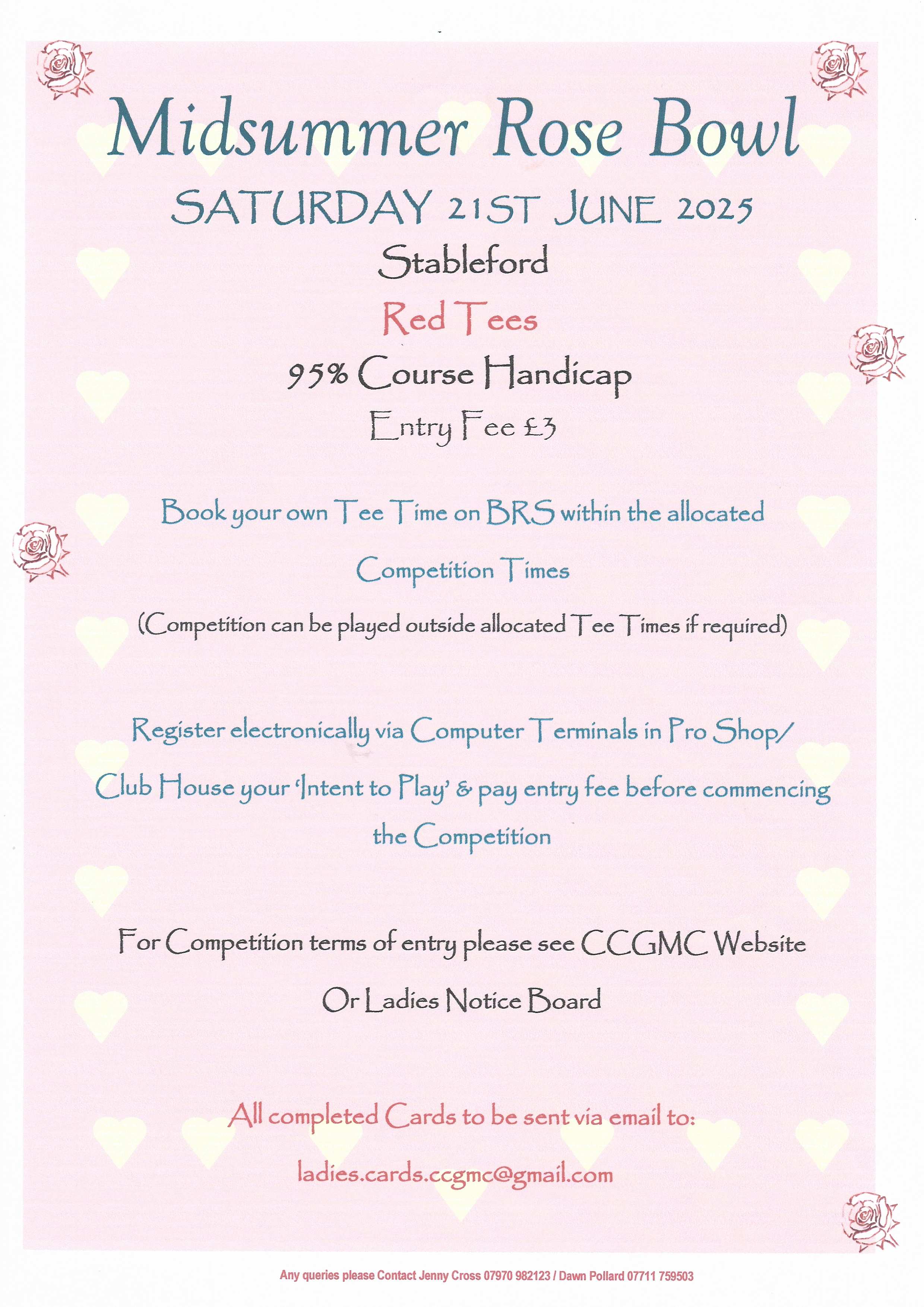 Midsummer Rose Bowl

SATURDAY 21ST JUNE 2025

Stableford

Red Tees

95% Course Handicap

Entry Fee £3

Book your own Tee Time on BRS within the allocated Competition Times

(Competition can be played outside allocated Tee Times if required)

Register electronically via Computer Terminals in Pro Shop/ Club House your 'Intent to Play' & pay entry fee before commencing the Competition

For Competition terms of entry please see CCGMC Website Or Ladies Notice Board

All completed Cards to be sent via email to:

ladies.cards.ccgmc@gmail.com

Any queries please Contact Jenny Cross 07970 982123 / Dawn Pollard 07711 759503